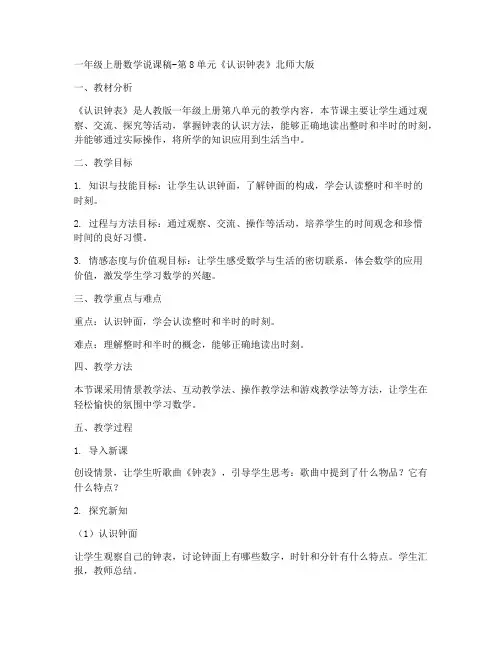 一年级上册数学说课稿-第8单元《认识钟表》北师大版

一、教材分析

《认识钟表》是人教版一年级上册第八单元的教学内容，本节课主要让学生通过观察、交流、探究等活动，掌握钟表的认识方法，能够正确地读出整时和半时的时刻，并能够通过实际操作，将所学的知识应用到生活当中。

二、教学目标

1. 知识与技能目标：让学生认识钟面，了解钟面的构成，学会认读整时和半时的时刻。

2. 过程与方法目标：通过观察、交流、操作等活动，培养学生的时间观念和珍惜时间的良好习惯。

3. 情感态度与价值观目标：让学生感受数学与生活的密切联系，体会数学的应用价值，激发学生学习数学的兴趣。

三、教学重点与难点

重点：认识钟面，学会认读整时和半时的时刻。

难点：理解整时和半时的概念，能够正确地读出时刻。

四、教学方法

本节课采用情景教学法、互动教学法、操作教学法和游戏教学法等方法，让学生在轻松愉快的氛围中学习数学。

五、教学过程

1. 导入新课

创设情景，让学生听歌曲《钟表》，引导学生思考：歌曲中提到了什么物品？它有什么特点？

2. 探究新知

（1）认识钟面

让学生观察自己的钟表，讨论钟面上有哪些数字，时针和分针有什么特点。学生汇报，教师总结。